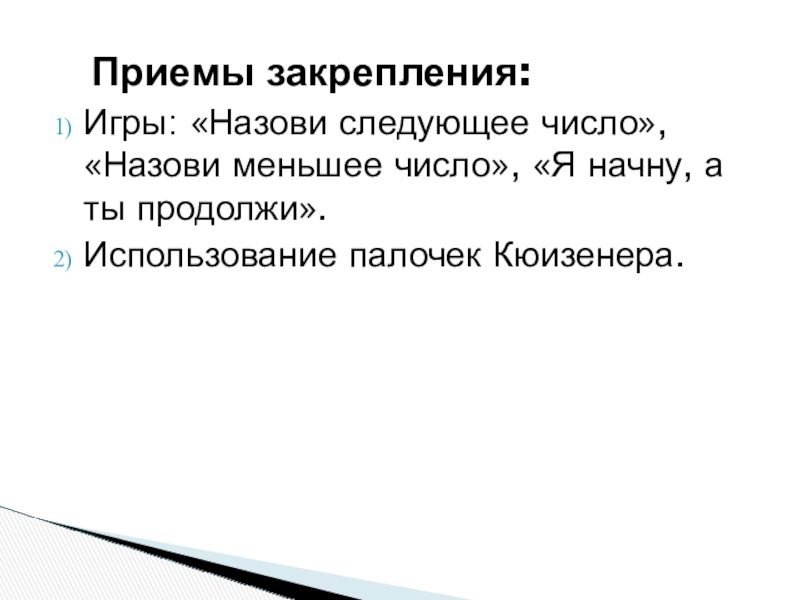 Приемы закрепления:

1) Игры: «Назови следующее число», «Назови меньшее число», «Я начну, а ты продолжи».
2) Использование палочек Кюизенера.